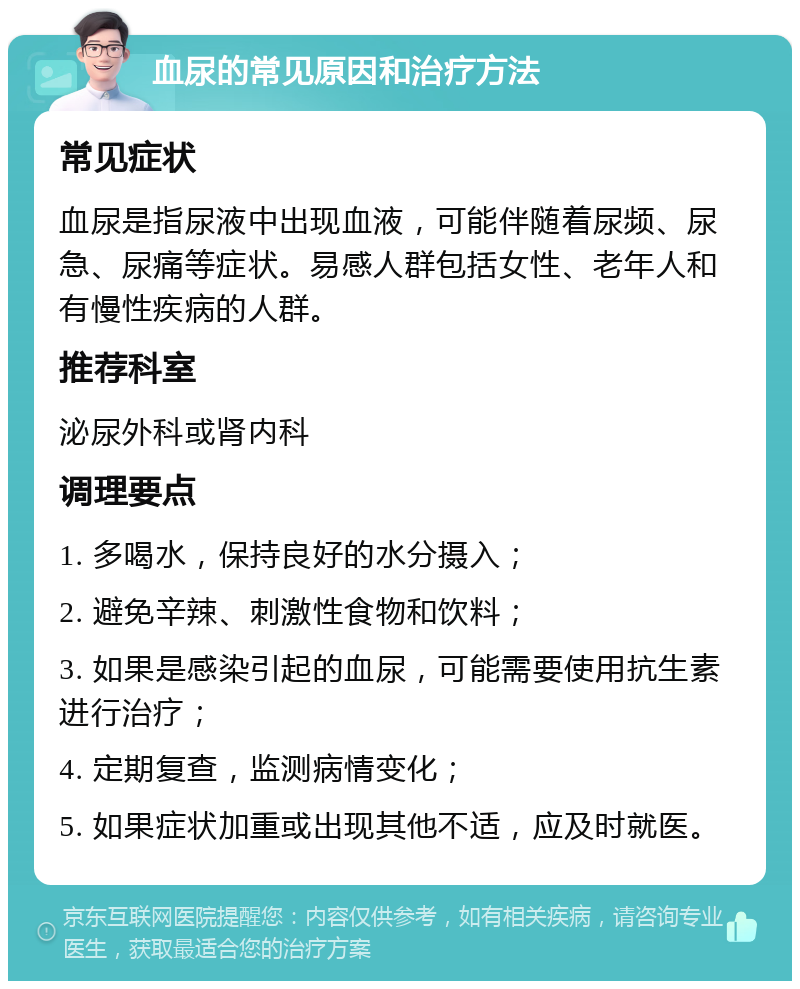 血尿的常见原因和治疗方法

常见症状

血尿是指尿液中出现血液，可能伴随着尿频、尿急、尿痛等症状。易感人群包括女性、老年人和有慢性疾病的人群。

推荐科室

泌尿外科或肾内科

调理要点

1. 多喝水，保持良好的水分摄入；

2. 避免辛辣、刺激性食物和饮料；

3. 如果是感染引起的血尿，可能需要使用抗生素进行治疗；

4. 定期复查，监测病情变化；

5. 如果症状加重或出现其他不适，应及时就医。

京东互联网医院提醒您：内容仅供参考，如有相关疾病，请咨询专业医生，获取最适合您的治疗方案